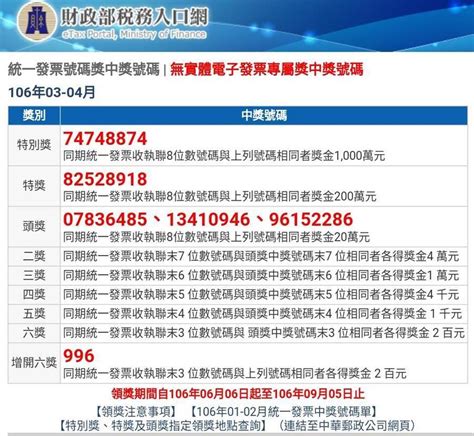 財政部稅務入口網
eTax Portal, Ministry of Finance

統一發票號碼獎中獎號碼 | 無實體電子發票專屬獎中獎號碼

106年03-04月

| 獎別 | 中獎號碼 |
|---|---|
| 特別獎 | 74748874 同期統一發票收執聯8位數號碼與上列號碼相同者獎金1,000萬元 |
| 特獎 | 82528918 同期統一發票收執聯8位數號碼與上列號碼相同者獎金200萬元 |
| 頭獎 | 07836485、13410946、96152286 同期統一發票收執聯8位數號碼與上列號碼相同者獎金20萬元 |
| 二獎 | 同期統一發票收執聯末7 位數號碼與頭獎中獎號碼末7 位相同者各得獎金4 萬元 |
| 三獎 | 同期統一發票收執聯末6 位數號碼與頭獎中獎號碼末6 位相同者各得獎金1 萬元 |
| 四獎 | 同期統一發票收執聯末5 位數號碼與頭獎中獎號碼末5 位相同者各得獎金4 千元 |
| 五獎 | 同期統一發票收執聯末4 位數號碼與頭獎中獎號碼末4 位相同者各得獎金 1 千元 |
| 六獎 | 同期統一發票收執聯末3 位數號碼與 頭獎中獎號碼末3 位相同者各得獎金 2 百元 |
| 增開六獎 | 996 同期統一發票收執聯末3 位數號碼與上列號碼相同者各得獎金 2 百元 |

領獎期間自106年06月06日起至106年09月05日止

【領獎注意事項】 【106年01-02月統一發票中獎號碼單】
【特別獎、特獎及頭獎指定領獎地點查詢】 （連結至中華郵政公司網頁）